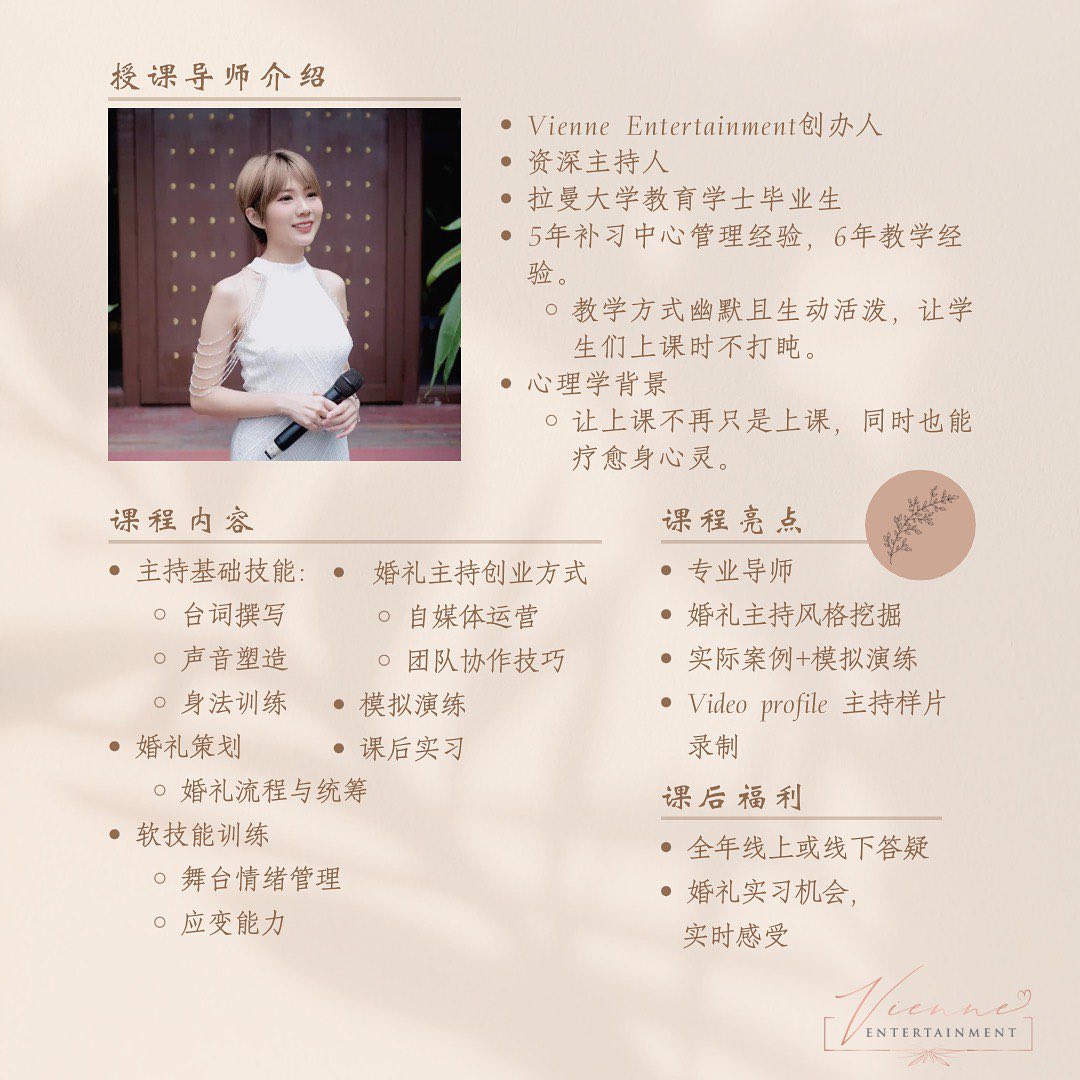 授课导师介绍

- Vienne Entertainment创办人
- 资深主持人
- 拉曼大学教育学士毕业生
- 5年补习中心管理经验，6年教学经验。
  - 教学方式幽默且生动活泼，让学生们上课时不打盹。
- 心理学背景
  - 让上课不再只是上课，同时也能疗愈身心灵。

课程内容

- 主持基础技能：
  - 台词撰写
  - 声音塑造
  - 身法训练
- 婚礼策划
  - 婚礼流程与统筹
- 软技能训练
  - 舞台情绪管理
  - 应变能力

- 婚礼主持创业方式
  - 自媒体运营
  - 团队协作技巧
- 模拟演练
- 课后实习

课程亮点

- 专业导师
- 婚礼主持风格挖掘
- 实际案例+模拟演练
- Video profile 主持样片录制

课后福利

- 全年线上或线下答疑
- 婚礼实习机会，实时感受

Vienne
ENTERTAINMENT